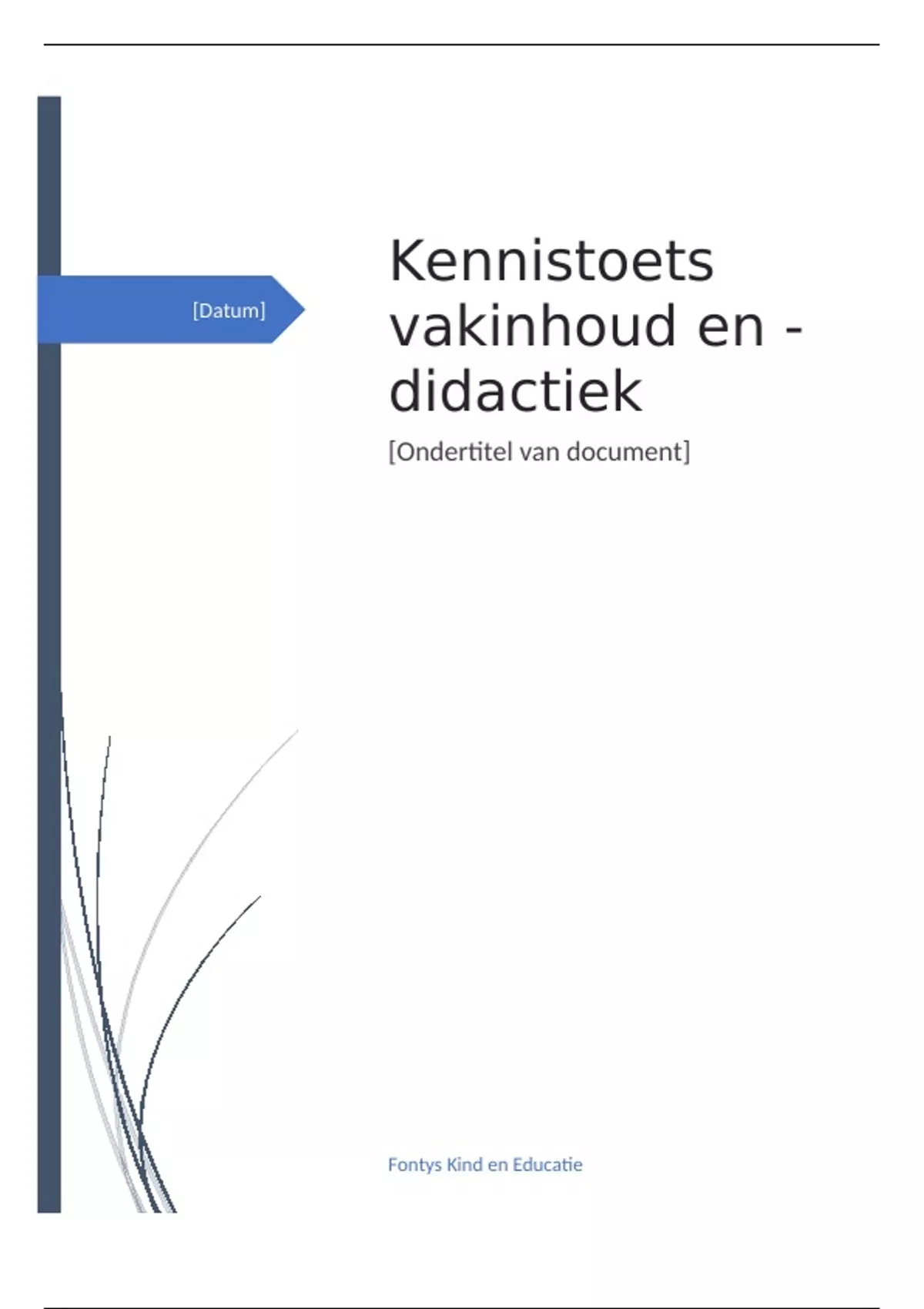 [Datum]

Kennistoets vakinhoud en -didactiek

[Ondertitel van document]

Fontys Kind en Educatie